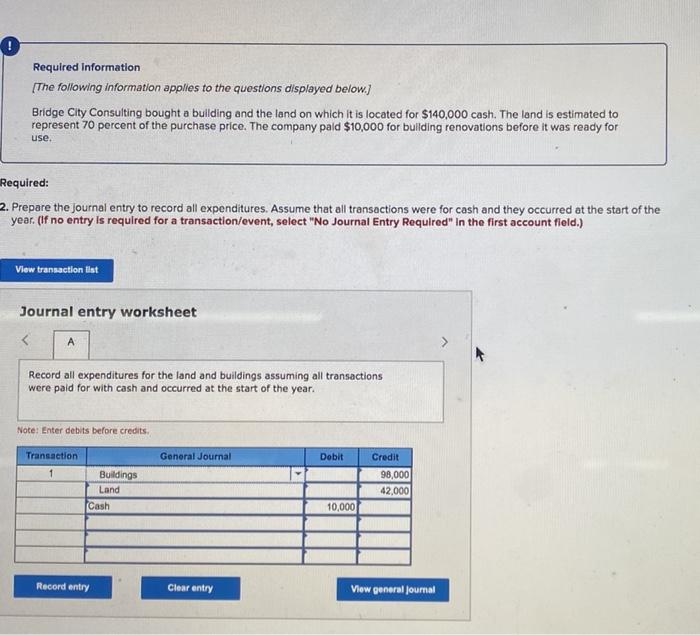 !

Required information

[The following information applies to the questions displayed below.]

Bridge City Consulting bought a building and the land on which it is located for $140,000 cash. The land is estimated to represent 70 percent of the purchase price. The company paid $10,000 for building renovations before it was ready for use.

Required:

2. Prepare the journal entry to record all expenditures. Assume that all transactions were for cash and they occurred at the start of the year. (If no entry is required for a transaction/event, select "No Journal Entry Required" in the first account field.)

View transaction list

Journal entry worksheet

<

A

>

Record all expenditures for the land and buildings assuming all transactions were paid for with cash and occurred at the start of the year.

Note: Enter debits before credits.

| Transaction | General Journal | Debit | Credit |
|---|---|---|---|
| 1 | Buildings | | 98,000 |
| | Land | | 42,000 |
| | Cash | 10,000 | |
| | | | |
| | | | |
| | | | |

Record entry

Clear entry

View general journal